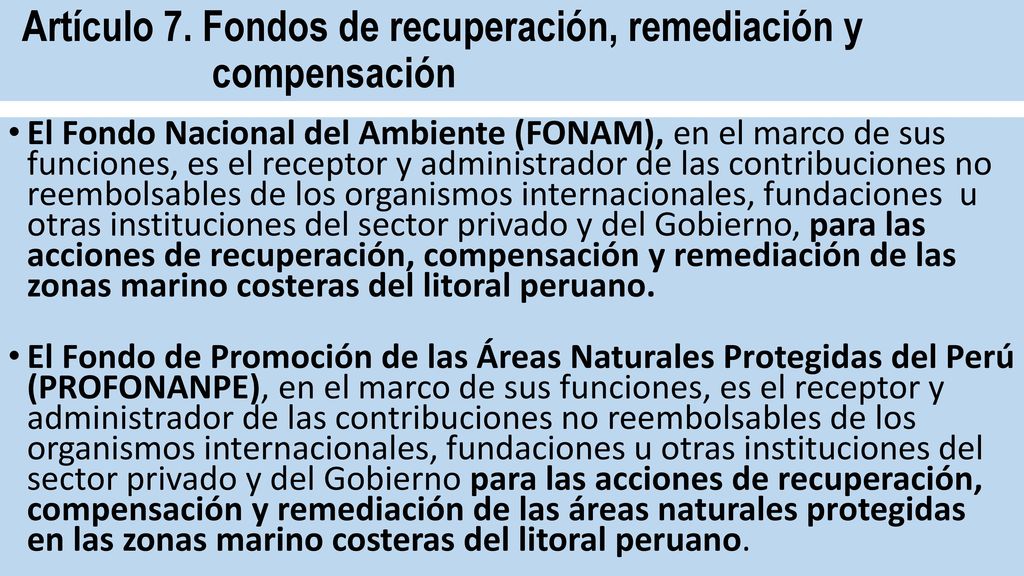 Artículo 7. Fondos de recuperación, remediación y compensación

• El Fondo Nacional del Ambiente (FONAM), en el marco de sus funciones, es el receptor y administrador de las contribuciones no reembolsables de los organismos internacionales, fundaciones u otras instituciones del sector privado y del Gobierno, para las acciones de recuperación, compensación y remediación de las zonas marino costeras del litoral peruano.

• El Fondo de Promoción de las Áreas Naturales Protegidas del Perú (PROFONANPE), en el marco de sus funciones, es el receptor y administrador de las contribuciones no reembolsables de los organismos internacionales, fundaciones u otras instituciones del sector privado y del Gobierno para las acciones de recuperación, compensación y remediación de las áreas naturales protegidas en las zonas marino costeras del litoral peruano.